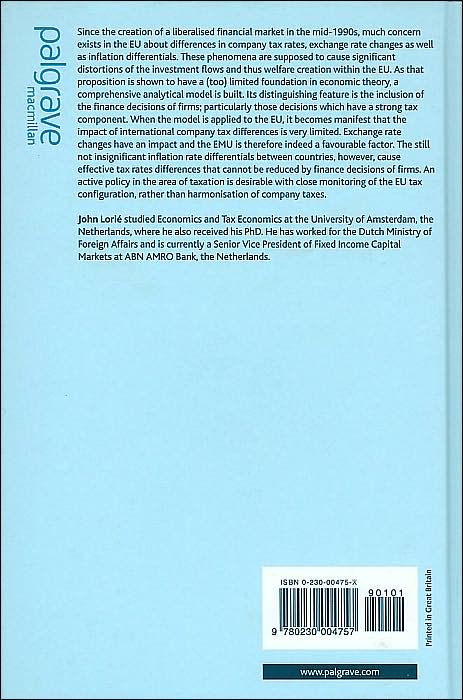 palgrave
macmillan

Since the creation of a liberalised financial market in the mid-1990s, much concern exists in the EU about differences in company tax rates, exchange rate changes as well as inflation differentials. These phenomena are supposed to cause significant distortions of the investment flows and thus welfare creation within the EU. As that proposition is shown to have a (too) limited foundation in economic theory, a comprehensive analytical model is built. Its distinguishing feature is the inclusion of the finance decisions of firms; particularly those decisions which have a strong tax component. When the model is applied to the EU, it becomes manifest that the impact of international company tax differences is very limited. Exchange rate changes have an impact and the EMU is therefore indeed a favourable factor. The still not insignificant inflation rate differentials between countries, however, cause effective tax rates differences that cannot be reduced by finance decisions of firms. An active policy in the area of taxation is desirable with close monitoring of the EU tax configuration, rather than harmonisation of company taxes.

John Lorié studied Economics and Tax Economics at the University of Amsterdam, the Netherlands, where he also received his PhD. He has worked for the Dutch Ministry of Foreign Affairs and is currently a Senior Vice President of Fixed Income Capital Markets at ABN AMRO Bank, the Netherlands.

ISBN 0-230-00475-X

90101

9 780230 004757

Printed in Great Britain

www.palgrave.com